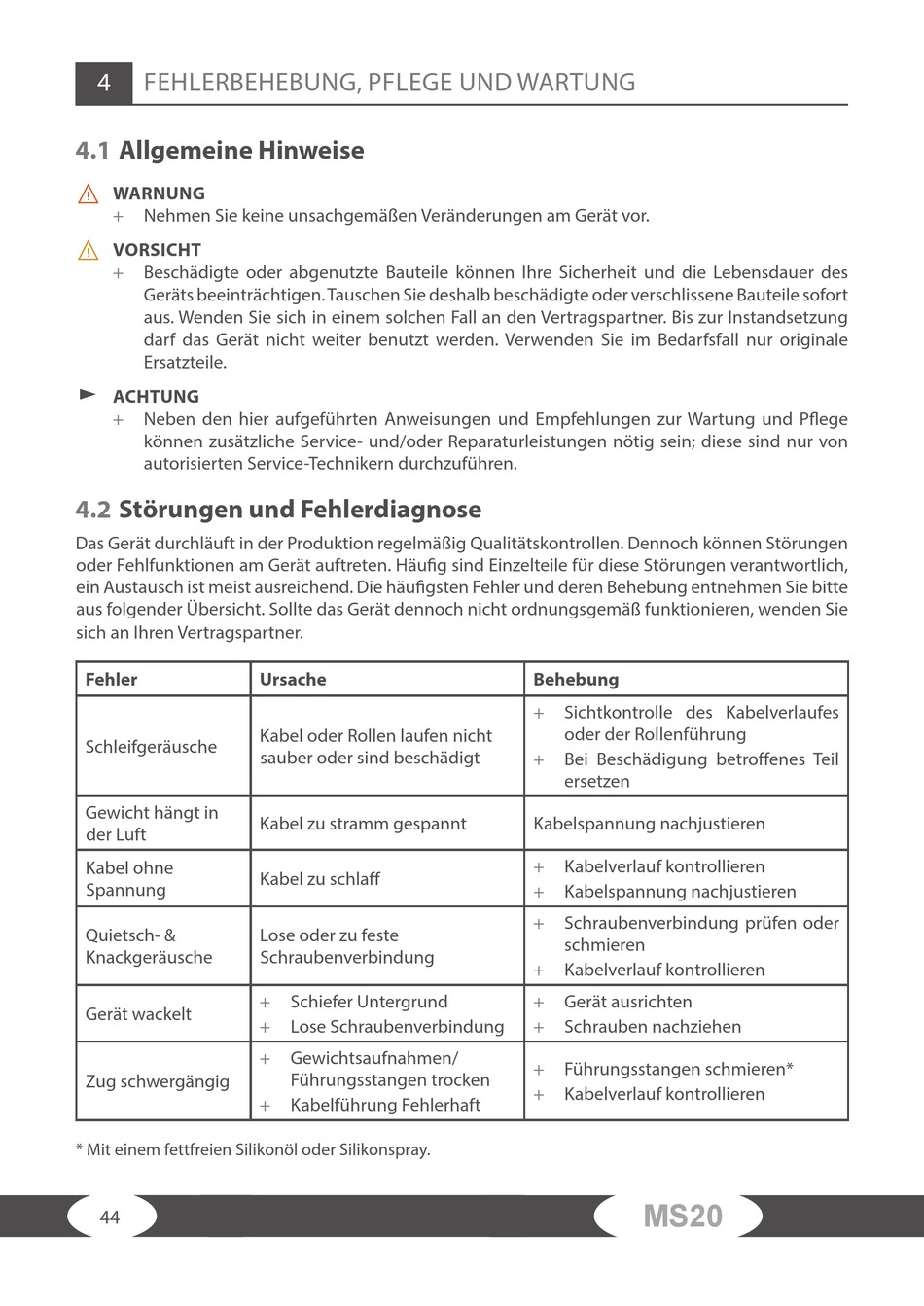 4 FEHLERBEHEBUNG, PFLEGE UND WARTUNG

4.1 Allgemeine Hinweise

WARNUNG
+ Nehmen Sie keine unsachgemäßen Veränderungen am Gerät vor.

VORSICHT
+ Beschädigte oder abgenutzte Bauteile können Ihre Sicherheit und die Lebensdauer des Geräts beeinträchtigen. Tauschen Sie deshalb beschädigte oder verschlissene Bauteile sofort aus. Wenden Sie sich in einem solchen Fall an den Vertragspartner. Bis zur Instandsetzung darf das Gerät nicht weiter benutzt werden. Verwenden Sie im Bedarfsfall nur originale Ersatzteile.

ACHTUNG
+ Neben den hier aufgeführten Anweisungen und Empfehlungen zur Wartung und Pflege können zusätzliche Service- und/oder Reparaturleistungen nötig sein; diese sind nur von autorisierten Service-Technikern durchzuführen.

4.2 Störungen und Fehlerdiagnose

Das Gerät durchläuft in der Produktion regelmäßig Qualitätskontrollen. Dennoch können Störungen oder Fehlfunktionen am Gerät auftreten. Häufig sind Einzelteile für diese Störungen verantwortlich, ein Austausch ist meist ausreichend. Die häufigsten Fehler und deren Behebung entnehmen Sie bitte aus folgender Übersicht. Sollte das Gerät dennoch nicht ordnungsgemäß funktionieren, wenden Sie sich an Ihren Vertragspartner.

| Fehler | Ursache | Behebung |
|---|---|---|
| Schleifgeräusche | Kabel oder Rollen laufen nicht sauber oder sind beschädigt | + Sichtkontrolle des Kabelverlaufes oder der Rollenführung + Bei Beschädigung betroffenes Teil ersetzen |
| Gewicht hängt in der Luft | Kabel zu stramm gespannt | Kabelspannung nachjustieren |
| Kabel ohne Spannung | Kabel zu schlaff | + Kabelverlauf kontrollieren + Kabelspannung nachjustieren |
| Quietsch- & Knackgeräusche | Lose oder zu feste Schraubenverbindung | + Schraubenverbindung prüfen oder schmieren + Kabelverlauf kontrollieren |
| Gerät wackelt | + Schiefer Untergrund + Lose Schraubenverbindung | + Gerät ausrichten + Schrauben nachziehen |
| Zug schwergängig | + Gewichtsaufnahmen/ Führungsstangen trocken + Kabelführung Fehlerhaft | + Führungsstangen schmieren* + Kabelverlauf kontrollieren |

* Mit einem fettfreien Silikonöl oder Silikonspray.

44

MS20